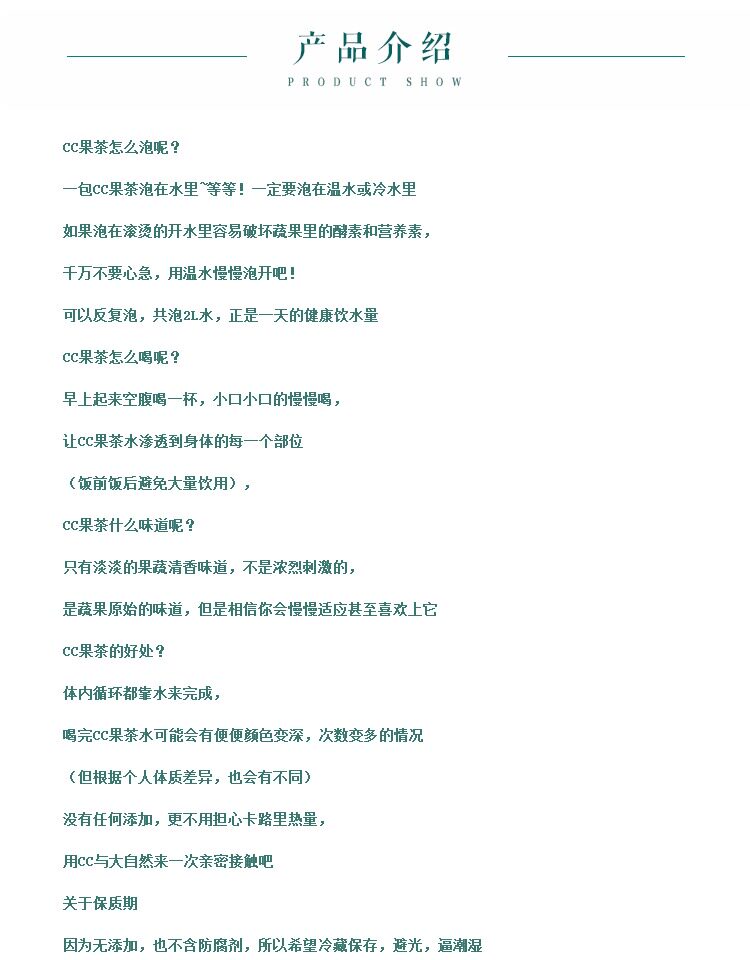 产品介绍
PRODUCT SHOW

CC果茶怎么泡呢？

一包CC果茶泡在水里~等等！一定要泡在温水或冷水里

如果泡在滚烫的开水里容易破坏蔬果里的酵素和营养素，

千万不要心急，用温水慢慢泡开吧！

可以反复泡，共泡2L水，正是一天的健康饮水量

CC果茶怎么喝呢？

早上起来空腹喝一杯，小口小口的慢慢喝，

让CC果茶水渗透到身体的每一个部位

（饭前饭后避免大量饮用），

CC果茶什么味道呢？

只有淡淡的果蔬清香味道，不是浓烈刺激的，

是蔬果原始的味道，但是相信你会慢慢适应甚至喜欢上它

CC果茶的好处？

体内循环都靠水来完成，

喝完CC果茶水可能会有便便颜色变深，次数变多的情况

（但根据个人体质差异，也会有不同）

没有任何添加，更不用担心卡路里热量，

用CC与大自然来一次亲密接触吧

关于保质期

因为无添加，也不含防腐剂，所以希望冷藏保存，避光，逼潮湿